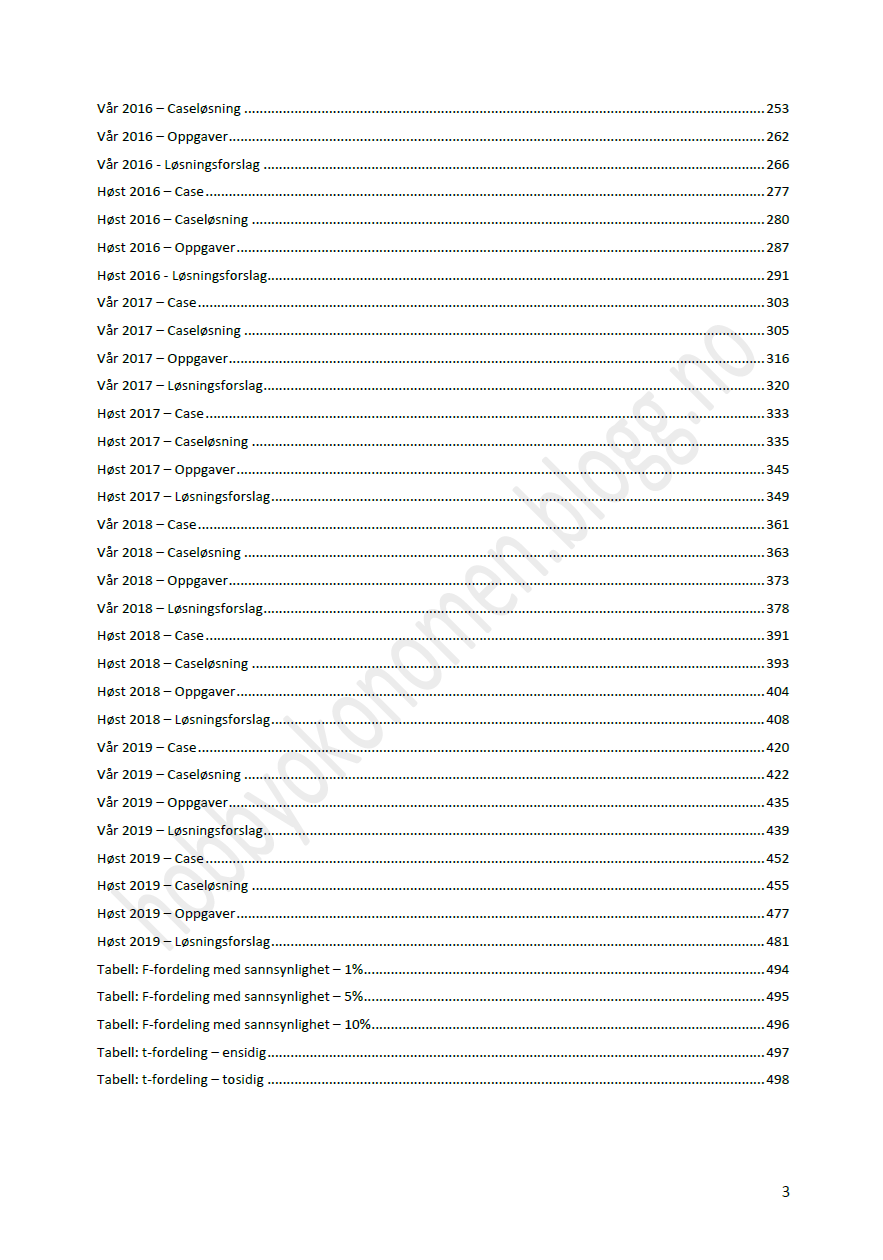 Vår 2016 – Caseløsning 253
Vår 2016 – Oppgaver 262
Vår 2016 - Løsningsforslag 266
Høst 2016 – Case 277
Høst 2016 – Caseløsning 280
Høst 2016 – Oppgaver 287
Høst 2016 - Løsningsforslag 291
Vår 2017 – Case 303
Vår 2017 – Caseløsning 305
Vår 2017 – Oppgaver 316
Vår 2017 – Løsningsforslag 320
Høst 2017 – Case 333
Høst 2017 – Caseløsning 335
Høst 2017 – Oppgaver 345
Høst 2017 – Løsningsforslag 349
Vår 2018 – Case 361
Vår 2018 – Caseløsning 363
Vår 2018 – Oppgaver 373
Vår 2018 – Løsningsforslag 378
Høst 2018 – Case 391
Høst 2018 – Caseløsning 393
Høst 2018 – Oppgaver 404
Høst 2018 – Løsningsforslag 408
Vår 2019 – Case 420
Vår 2019 – Caseløsning 422
Vår 2019 – Oppgaver 435
Vår 2019 – Løsningsforslag 439
Høst 2019 – Case 452
Høst 2019 – Caseløsning 455
Høst 2019 – Oppgaver 477
Høst 2019 – Løsningsforslag 481
Tabell: F-fordeling med sannsynlighet – 1% 494
Tabell: F-fordeling med sannsynlighet – 5% 495
Tabell: F-fordeling med sannsynlighet – 10% 496
Tabell: t-fordeling – ensidig 497
Tabell: t-fordeling – tosidig 498

3

hobbyokonomen.blogg.no